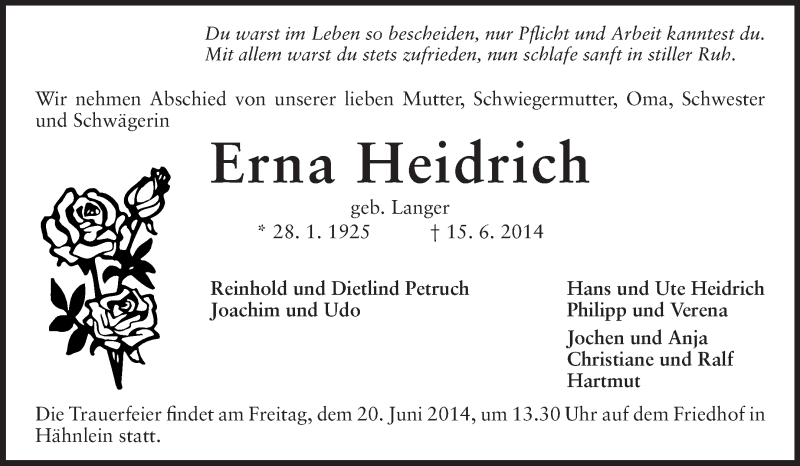 Du warst im Leben so bescheiden, nur Pflicht und Arbeit kanntest du.
Mit allem warst du stets zufrieden, nun schlafe sanft in stiller Ruh.

Wir nehmen Abschied von unserer lieben Mutter, Schwiegermutter, Oma, Schwester und Schwägerin

Erna Heidrich

geb. Langer

* 28. 1. 1925 † 15. 6. 2014

Reinhold und Dietlind Petruch
Joachim und Udo

Hans und Ute Heidrich
Philipp und Verena

Jochen und Anja
Christiane und Ralf
Hartmut

Die Trauerfeier findet am Freitag, dem 20. Juni 2014, um 13.30 Uhr auf dem Friedhof in Hähnlein statt.